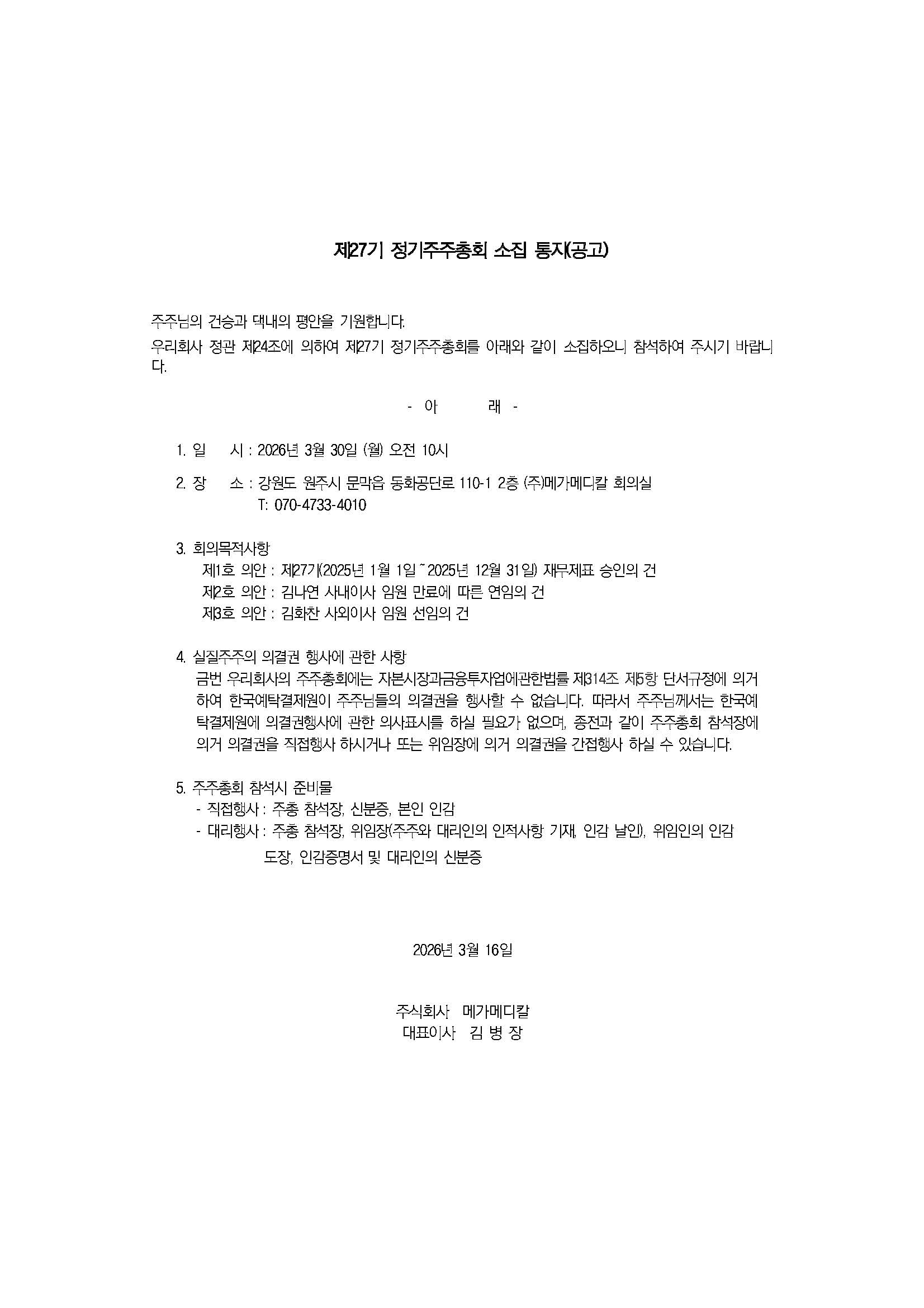 제27기 정기주주총회 소집 통지(공고)

주주님의 건승과 댁내의 평안을 기원합니다.
우리회사 정관 제24조에 의하여 제27기 정기주주총회를 아래와 같이 소집하오니 참석하여 주시기 바랍니다.

- 아 래 -

1. 일 시 : 2026년 3월 30일 (월) 오전 10시

2. 장 소 : 강원도 원주시 문막읍 동화공단로 110-1 2층 (주)메가메디칼 회의실
T: 070-4733-4010

3. 회의목적사항
제1호 의안 : 제27기(2025년 1월 1일 ~ 2025년 12월 31일) 재무제표 승인의 건
제2호 의안 : 김나연 사내이사 임원 만료에 따른 연임의 건
제3호 의안 : 김화찬 사외이사 임원 선임의 건

4. 실질주주의 의결권 행사에 관한 사항
금번 우리회사의 주주총회에는 자본시장과금융투자업에관한법률 제314조 제5항 단서규정에 의거하여 한국예탁결제원이 주주님들의 의결권을 행사할 수 없습니다. 따라서 주주님께서는 한국예탁결제원에 의결권행사에 관한 의사표시를 하실 필요가 없으며, 종전과 같이 주주총회 참석장에 의거 의결권을 직접행사 하시거나 또는 위임장에 의거 의결권을 간접행사 하실 수 있습니다.

5. 주주총회 참석시 준비물
- 직접행사 : 주총 참석장, 신분증, 본인 인감
- 대리행사 : 주총 참석장, 위임장(주주와 대리인의 인적사항 기재, 인감 날인), 위임인의 인감 도장, 인감증명서 및 대리인의 신분증

2026년 3월 16일

주식회사 메가메디칼
대표이사 김 병 장